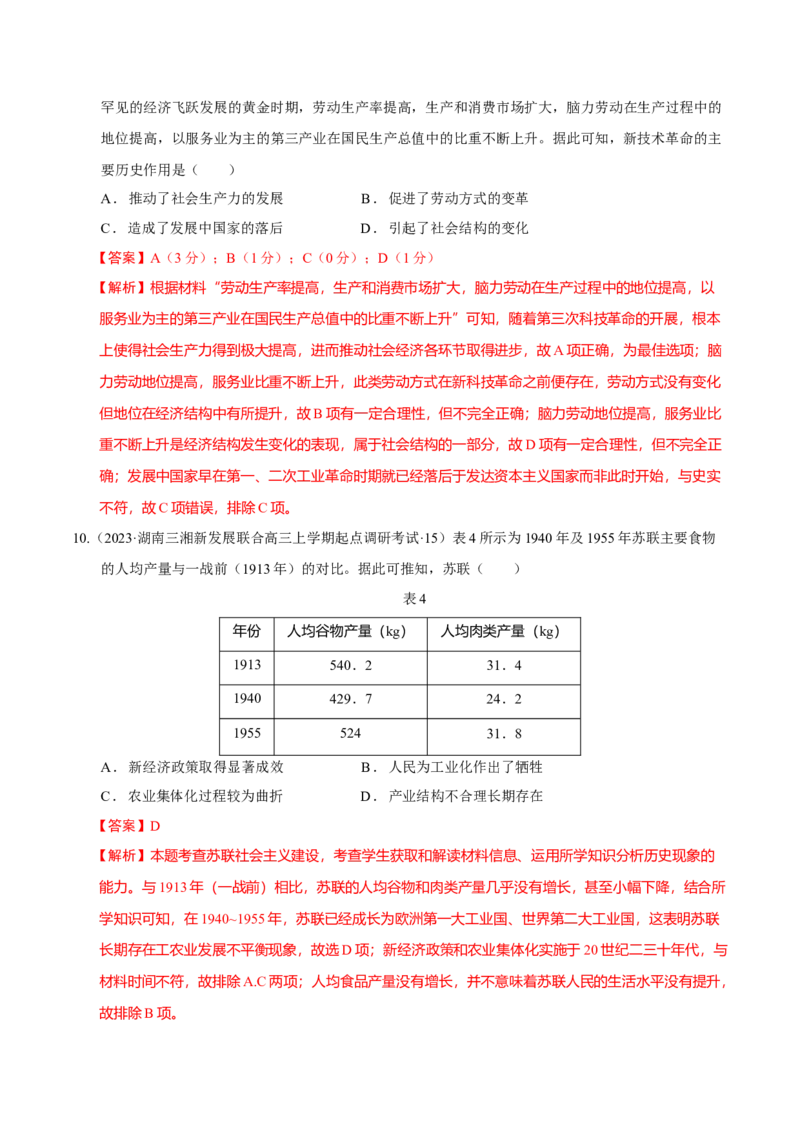 罕见的经济飞跃发展的黄金时期，劳动生产率提高，生产和消费市场扩大，脑力劳动在生产过程中的地位提高，以服务业为主的第三产业在国民生产总值中的比重不断上升。据此可知，新技术革命的主要历史作用是（　　）

A．推动了社会生产力的发展　　B．促进了劳动方式的变革

C．造成了发展中国家的落后　　D．引起了社会结构的变化

【答案】A（3分）；B（1分）；C（0分）；D（1分）

【解析】根据材料“劳动生产率提高，生产和消费市场扩大，脑力劳动在生产过程中的地位提高，以服务业为主的第三产业在国民生产总值中的比重不断上升”可知，随着第三次科技革命的开展，根本上使得社会生产力得到极大提高，进而推动社会经济各环节取得进步，故A项正确，为最佳选项；脑力劳动地位提高，服务业比重不断上升，此类劳动方式在新科技革命之前便存在，劳动方式没有变化但地位在经济结构中有所提升，故B项有一定合理性，但不完全正确；脑力劳动地位提高，服务业比重不断上升是经济结构发生变化的表现，属于社会结构的一部分，故D项有一定合理性，但不完全正确；发展中国家早在第一、二次工业革命时期就已经落后于发达资本主义国家而非此时开始，与史实不符，故C项错误，排除C项。

10.（2023·湖南三湘新发展联合高三上学期起点调研考试·15）表4所示为1940年及1955年苏联主要食物的人均产量与一战前（1913年）的对比。据此可推知，苏联（　　）

表4

| 年份 | 人均谷物产量（kg） | 人均肉类产量（kg） |
|---|---|---|
| 1913 | 540．2 | 31．4 |
| 1940 | 429．7 | 24．2 |
| 1955 | 524 | 31．8 |

A．新经济政策取得显著成效　　B．人民为工业化作出了牺牲

C．农业集体化过程较为曲折　　D．产业结构不合理长期存在

【答案】D

【解析】本题考查苏联社会主义建设，考查学生获取和解读材料信息、运用所学知识分析历史现象的能力。与1913年（一战前）相比，苏联的人均谷物和肉类产量几乎没有增长，甚至小幅下降，结合所学知识可知，在1940~1955年，苏联已经成长为欧洲第一大工业国、世界第二大工业国，这表明苏联长期存在工农业发展不平衡现象，故选D项；新经济政策和农业集体化实施于20世纪二三十年代，与材料时间不符，故排除A.C两项；人均食品产量没有增长，并不意味着苏联人民的生活水平没有提升，故排除B项。